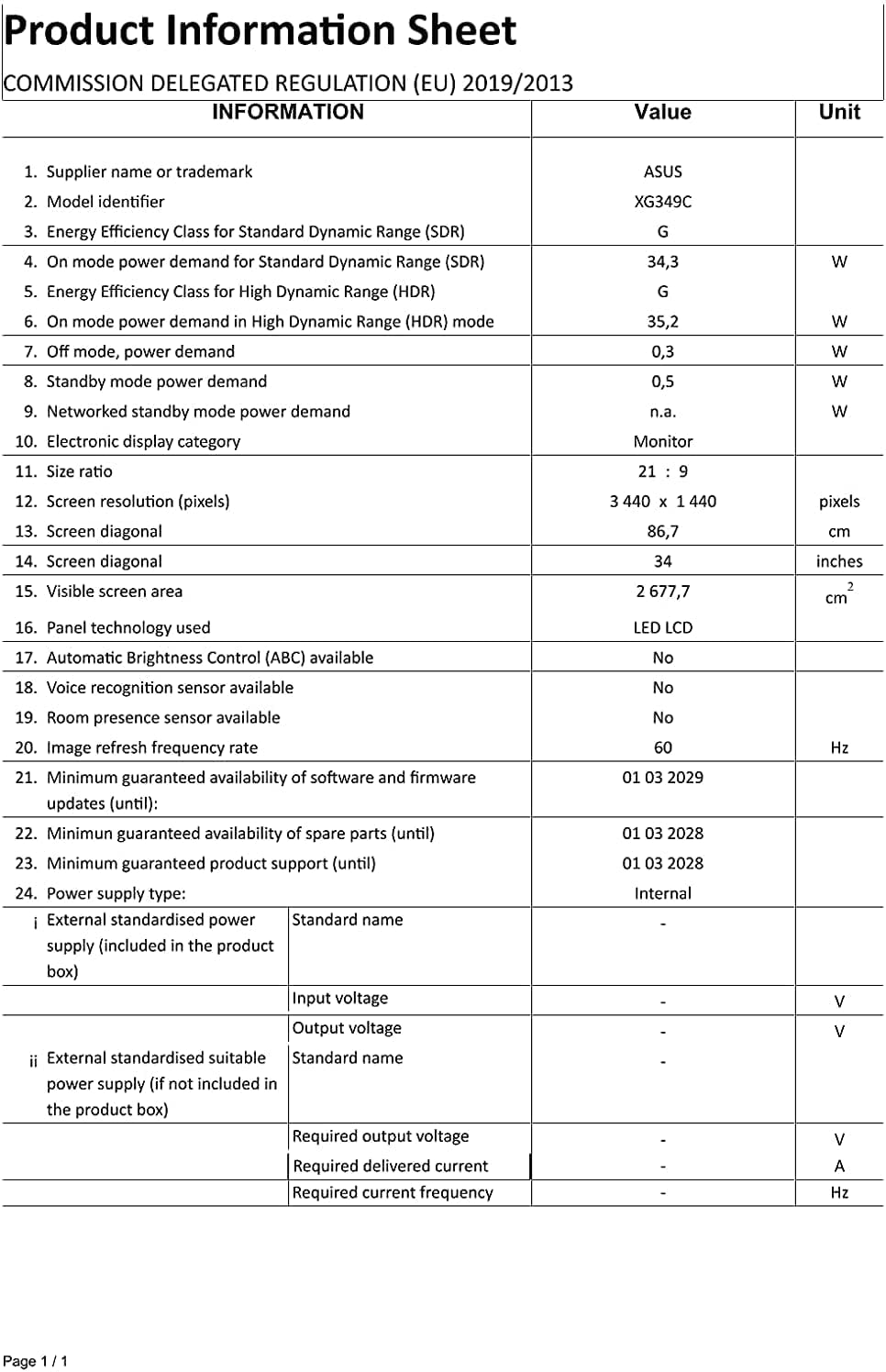 Product Information Sheet

COMMISSION DELEGATED REGULATION (EU) 2019/2013

| INFORMATION | | Value | Unit |
|---|---|---|---|
| 1. Supplier name or trademark | | ASUS | |
| 2. Model identifier | | XG349C | |
| 3. Energy Efficiency Class for Standard Dynamic Range (SDR) | | G | |
| 4. On mode power demand for Standard Dynamic Range (SDR) | | 34,3 | W |
| 5. Energy Efficiency Class for High Dynamic Range (HDR) | | G | |
| 6. On mode power demand in High Dynamic Range (HDR) mode | | 35,2 | W |
| 7. Off mode, power demand | | 0,3 | W |
| 8. Standby mode power demand | | 0,5 | W |
| 9. Networked standby mode power demand | | n.a. | W |
| 10. Electronic display category | | Monitor | |
| 11. Size ratio | | 21 : 9 | |
| 12. Screen resolution (pixels) | | 3 440 x 1 440 | pixels |
| 13. Screen diagonal | | 86,7 | cm |
| 14. Screen diagonal | | 34 | inches |
| 15. Visible screen area | | 2 677,7 | $cm^2$ |
| 16. Panel technology used | | LED LCD | |
| 17. Automatic Brightness Control (ABC) available | | No | |
| 18. Voice recognition sensor available | | No | |
| 19. Room presence sensor available | | No | |
| 20. Image refresh frequency rate | | 60 | Hz |
| 21. Minimum guaranteed availability of software and firmware updates (until): | | 01 03 2029 | |
| 22. Minimun guaranteed availability of spare parts (until) | | 01 03 2028 | |
| 23. Minimum guaranteed product support (until) | | 01 03 2028 | |
| 24. Power supply type: | | Internal | |
| i External standardised power supply (included in the product box) | Standard name | - | |
| | Input voltage | - | V |
| | Output voltage | - | V |
| ii External standardised suitable power supply (if not included in the product box) | Standard name | - | |
| | Required output voltage | - | V |
| | Required delivered current | - | A |
| | Required current frequency | - | Hz |

Page 1 / 1